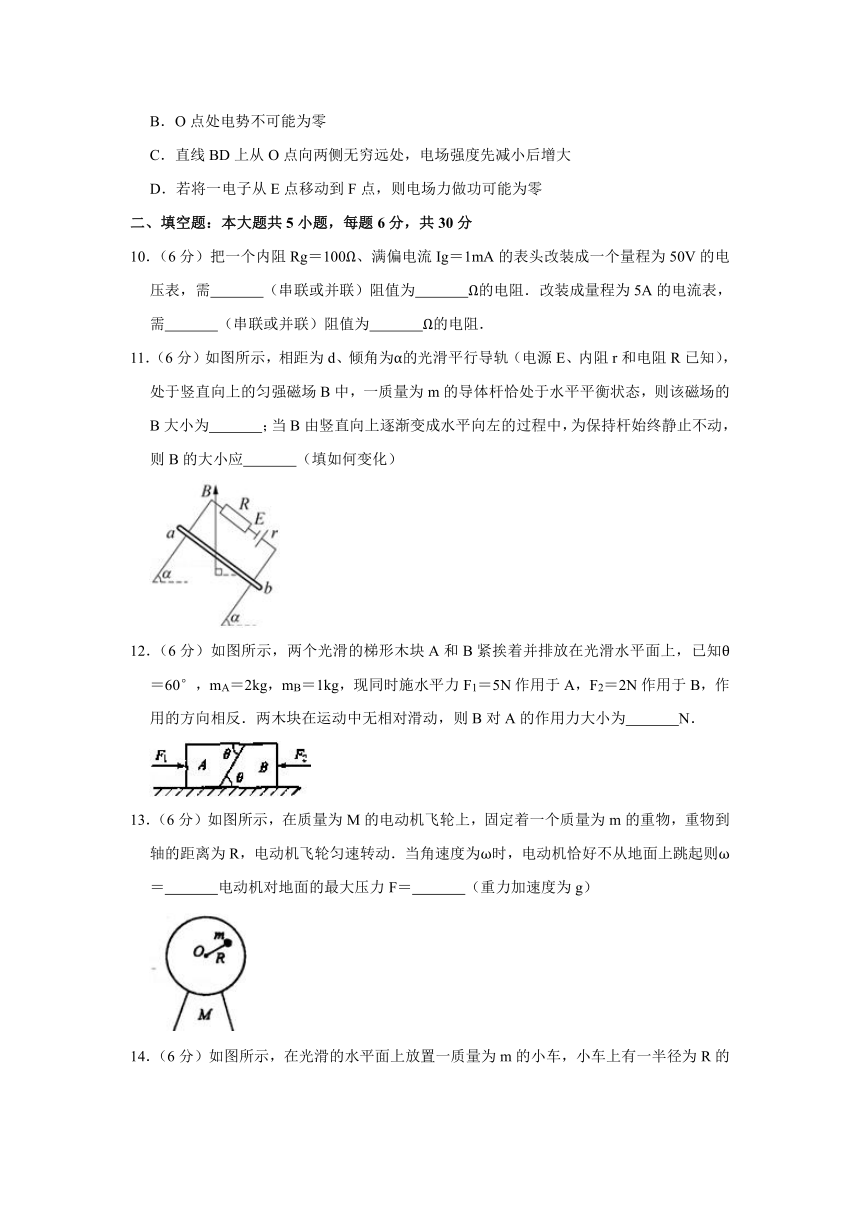 B．O 点处电势不可能为零

C．直线 BD 上从 O 点向两侧无穷远处，电场强度先减小后增大

D．若将一电子从 E 点移动到 F 点，则电场力做功可能为零

二、填空题：本大题共 5 小题，每题 6 分，共 30 分

10．（6 分）把一个内阻 Rg＝100Ω、满偏电流 Ig＝1mA 的表头改装成一个量程为 50V 的电压表，需\_\_\_\_\_\_\_（串联或并联）阻值为\_\_\_\_\_\_\_Ω的电阻．改装成量程为 5A 的电流表，需\_\_\_\_\_\_\_（串联或并联）阻值为\_\_\_\_\_\_\_Ω的电阻．

11．（6 分）如图所示，相距为 d、倾角为α的光滑平行导轨（电源 E、内阻 r 和电阻 R 已知），处于竖直向上的匀强磁场 B 中，一质量为 m 的导体杆恰处于水平平衡状态，则该磁场的 B 大小为\_\_\_\_\_\_\_；当 B 由竖直向上逐渐变成水平向左的过程中，为保持杆始终静止不动，则 B 的大小应\_\_\_\_\_\_\_（填如何变化）

B R E r a b α α

12．（6 分）如图所示，两个光滑的梯形木块 A 和 B 紧挨着并排放在光滑水平面上，已知θ＝60°，$m_A$＝2kg，$m_B$＝1kg，现同时施水平力 $F_1$＝5N 作用于 A，$F_2$＝2N 作用于 B，作用的方向相反．两木块在运动中无相对滑动，则 B 对 A 的作用力大小为\_\_\_\_\_\_\_N．

$F_1$ A θ θ B $F_2$

13．（6 分）如图所示，在质量为 M 的电动机飞轮上，固定着一个质量为 m 的重物，重物到轴的距离为 R，电动机飞轮匀速转动．当角速度为ω时，电动机恰好不从地面上跳起则ω＝\_\_\_\_\_\_\_电动机对地面的最大压力 F＝\_\_\_\_\_\_\_（重力加速度为 g）

m O R M

14．（6 分）如图所示，在光滑的水平面上放置一质量为 m 的小车，小车上有一半径为 R 的